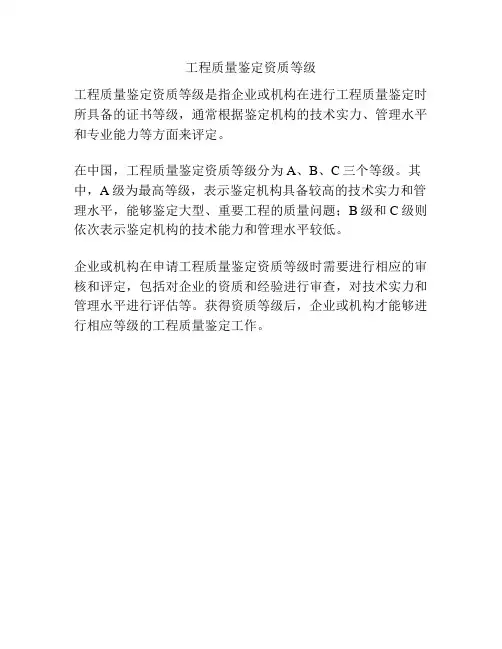 工程质量鉴定资质等级

工程质量鉴定资质等级是指企业或机构在进行工程质量鉴定时所具备的证书等级，通常根据鉴定机构的技术实力、管理水平和专业能力等方面来评定。

在中国，工程质量鉴定资质等级分为 A、B、C 三个等级。其中，A 级为最高等级，表示鉴定机构具备较高的技术实力和管理水平，能够鉴定大型、重要工程的质量问题；B 级和 C 级则依次表示鉴定机构的技术能力和管理水平较低。

企业或机构在申请工程质量鉴定资质等级时需要进行相应的审核和评定，包括对企业的资质和经验进行审查，对技术实力和管理水平进行评估等。获得资质等级后，企业或机构才能够进行相应等级的工程质量鉴定工作。